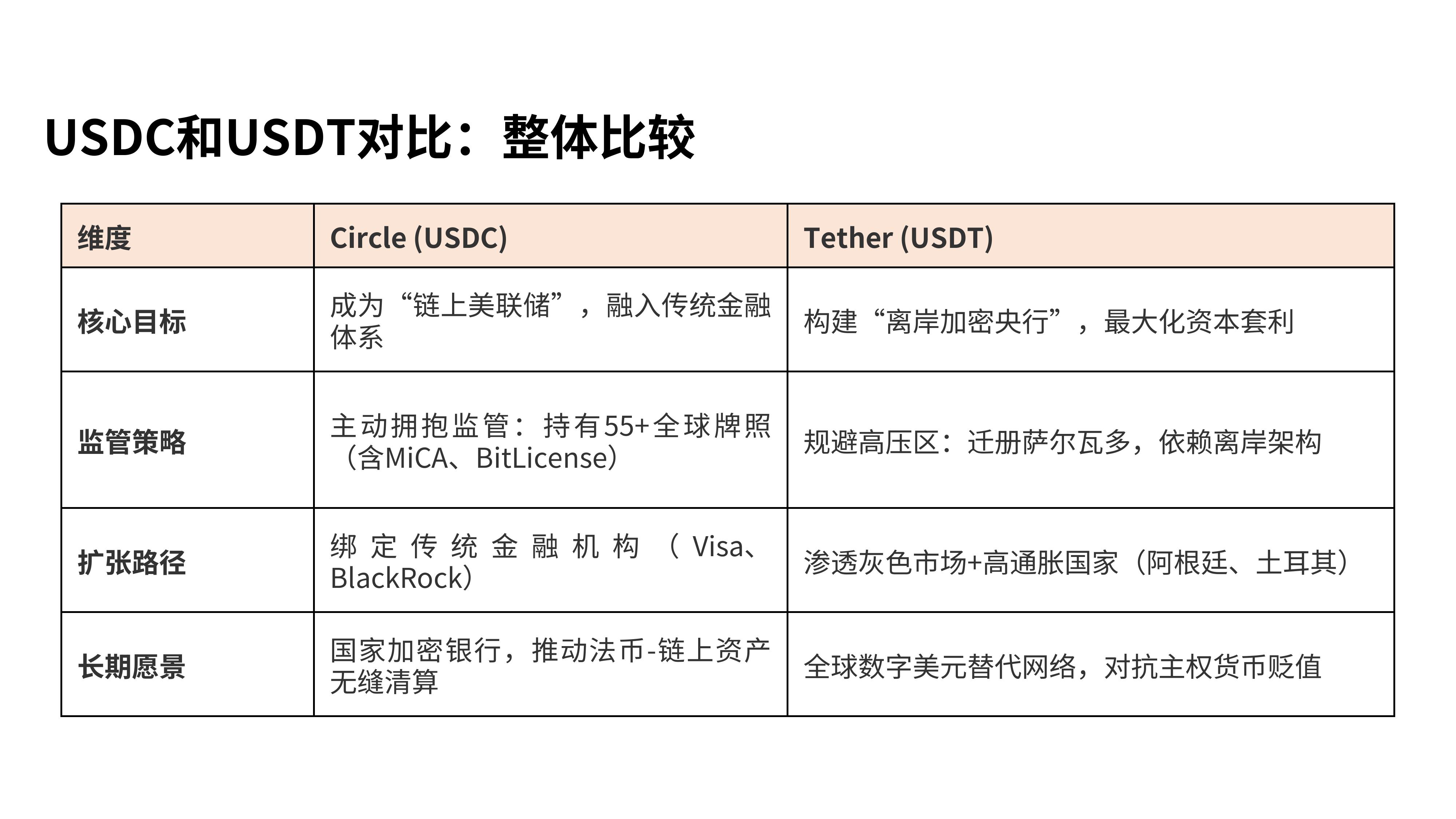 USDC和USDT对比：整体比较

| 维度 | Circle (USDC) | Tether (USDT) |
|---|---|---|
| 核心目标 | 成为“链上美联储”，融入传统金融体系 | 构建“离岸加密央行”，最大化资本套利 |
| 监管策略 | 主动拥抱监管：持有55+全球牌照（含MiCA、BitLicense） | 规避高压区：迁册萨尔瓦多，依赖离岸架构 |
| 扩张路径 | 绑定传统金融机构（Visa、BlackRock） | 渗透灰色市场+高通胀国家（阿根廷、土耳其） |
| 长期愿景 | 国家加密银行，推动法币-链上资产无缝清算 | 全球数字美元替代网络，对抗主权货币贬值 |